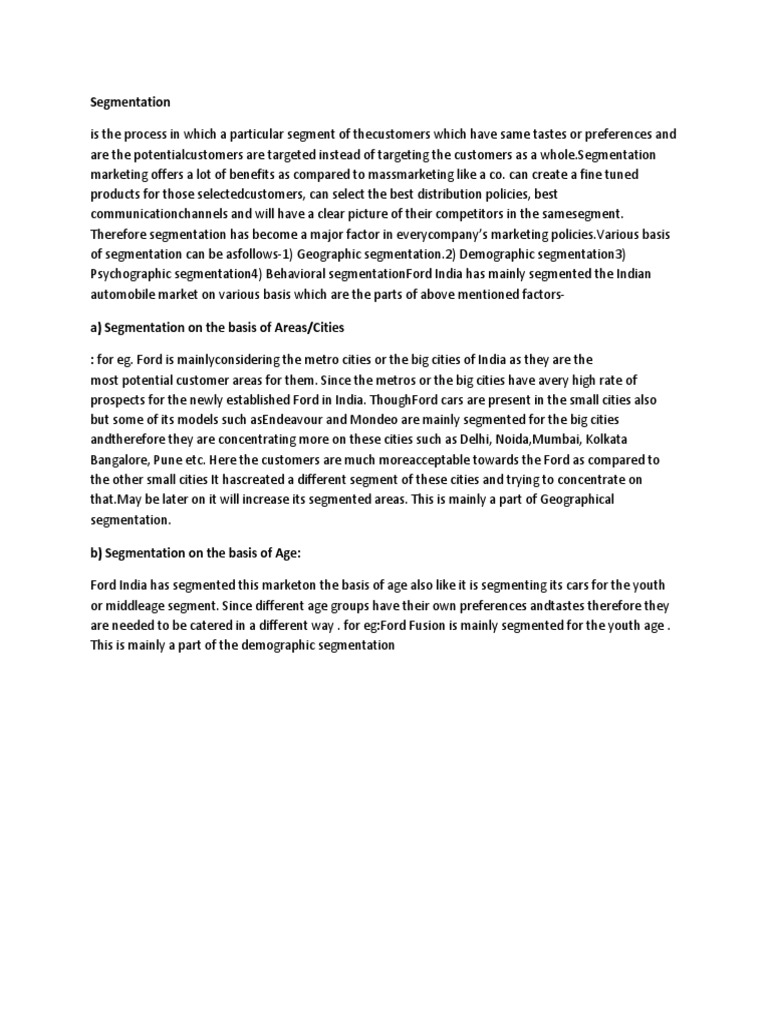 Segmentation

is the process in which a particular segment of thecustomers which have same tastes or preferences and are the potentialcustomers are targeted instead of targeting the customers as a whole.Segmentation marketing offers a lot of benefits as compared to massmarketing like a co. can create a fine tuned products for those selectedcustomers, can select the best distribution policies, best communicationchannels and will have a clear picture of their competitors in the samesegment. Therefore segmentation has become a major factor in everycompany's marketing policies.Various basis of segmentation can be asfollows-1) Geographic segmentation.2) Demographic segmentation3) Psychographic segmentation4) Behavioral segmentationFord India has mainly segmented the Indian automobile market on various basis which are the parts of above mentioned factors-

a) Segmentation on the basis of Areas/Cities

: for eg. Ford is mainlyconsidering the metro cities or the big cities of India as they are the most potential customer areas for them. Since the metros or the big cities have avery high rate of prospects for the newly established Ford in India. ThoughFord cars are present in the small cities also but some of its models such asEndeavour and Mondeo are mainly segmented for the big cities andtherefore they are concentrating more on these cities such as Delhi, Noida,Mumbai, Kolkata Bangalore, Pune etc. Here the customers are much moreacceptable towards the Ford as compared to the other small cities It hascreated a different segment of these cities and trying to concentrate on that.May be later on it will increase its segmented areas. This is mainly a part of Geographical segmentation.

b) Segmentation on the basis of Age:

Ford India has segmented this marketon the basis of age also like it is segmenting its cars for the youth or middleage segment. Since different age groups have their own preferences andtastes therefore they are needed to be catered in a different way . for eg:Ford Fusion is mainly segmented for the youth age . This is mainly a part of the demographic segmentation